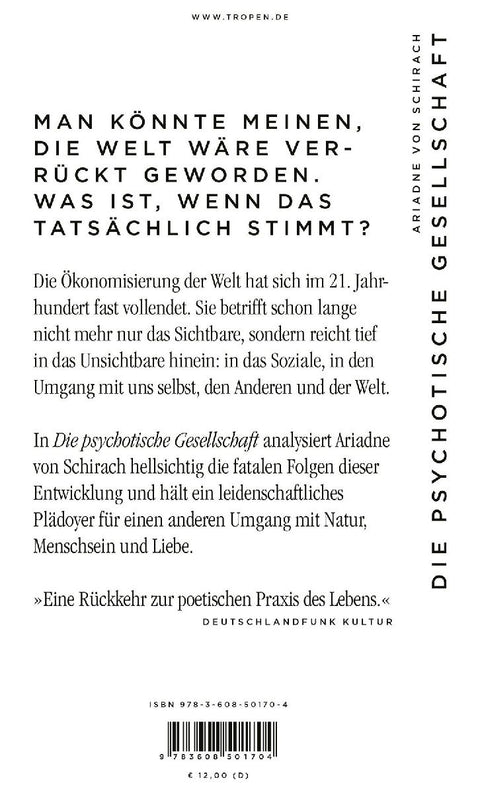 WWW.TROPEN.DE

MAN KÖNNTE MEINEN, DIE WELT WÄRE VERRÜCKT GEWORDEN. WAS IST, WENN DAS TATSÄCHLICH STIMMT?

Die Ökonomisierung der Welt hat sich im 21. Jahrhundert fast vollendet. Sie betrifft schon lange nicht mehr nur das Sichtbare, sondern reicht tief in das Unsichtbare hinein: in das Soziale, in den Umgang mit uns selbst, den Anderen und der Welt.

In Die psychotische Gesellschaft analysiert Ariadne von Schirach hellsichtig die fatalen Folgen dieser Entwicklung und hält ein leidenschaftliches Plädoyer für einen anderen Umgang mit Natur, Menschsein und Liebe.

»Eine Rückkehr zur poetischen Praxis des Lebens.«
DEUTSCHLANDFUNK KULTUR

ISBN 978-3-608-50170-4

9 783608 501704

€ 12,00 (D)

ARIADNE VON SCHIRACH
DIE PSYCHOTISCHE GESELLSCHAFT